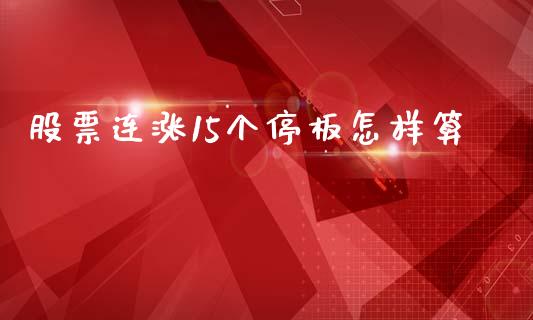 股票连涨15个停板怎样算